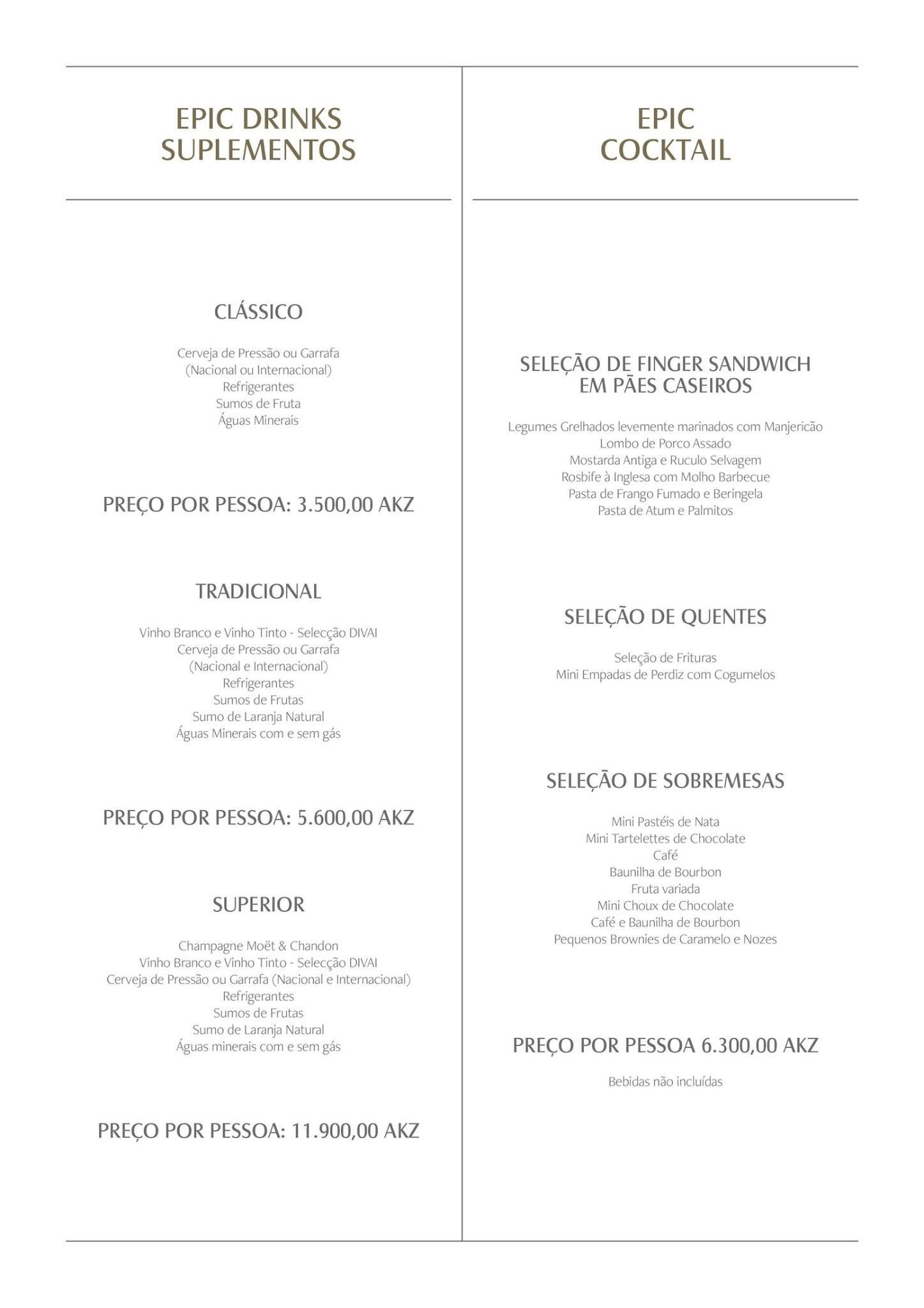 EPIC DRINKS
SUPLEMENTOS

CLÁSSICO

Cerveja de Pressão ou Garrafa
(Nacional ou Internacional)
Refrigerantes
Sumos de Fruta
Águas Minerais

PREÇO POR PESSOA: 3.500,00 AKZ

TRADICIONAL

Vinho Branco e Vinho Tinto - Selecção DIVAI
Cerveja de Pressão ou Garrafa
(Nacional e Internacional)
Refrigerantes
Sumos de Frutas
Sumo de Laranja Natural
Águas Minerais com e sem gás

PREÇO POR PESSOA: 5.600,00 AKZ

SUPERIOR

Champagne Moët & Chandon
Vinho Branco e Vinho Tinto - Selecção DIVAI
Cerveja de Pressão ou Garrafa (Nacional e Internacional)
Refrigerantes
Sumos de Frutas
Sumo de Laranja Natural
Águas minerais com e sem gás

PREÇO POR PESSOA: 11.900,00 AKZ

EPIC
COCKTAIL

SELEÇÃO DE FINGER SANDWICH
EM PÃES CASEIROS

Legumes Grelhados levemente marinados com Manjericão
Lombo de Porco Assado
Mostarda Antiga e Ruculo Selvagem
Rosbife à Inglesa com Molho Barbecue
Pasta de Frango Fumado e Beringela
Pasta de Atum e Palmitos

SELEÇÃO DE QUENTES

Seleção de Frituras
Mini Empadas de Perdiz com Cogumelos

SELEÇÃO DE SOBREMESAS

Mini Pastéis de Nata
Mini Tartelettes de Chocolate
Café
Baunilha de Bourbon
Fruta variada
Mini Choux de Chocolate
Café e Baunilha de Bourbon
Pequenos Brownies de Caramelo e Nozes

PREÇO POR PESSOA 6.300,00 AKZ

Bebidas não incluídas